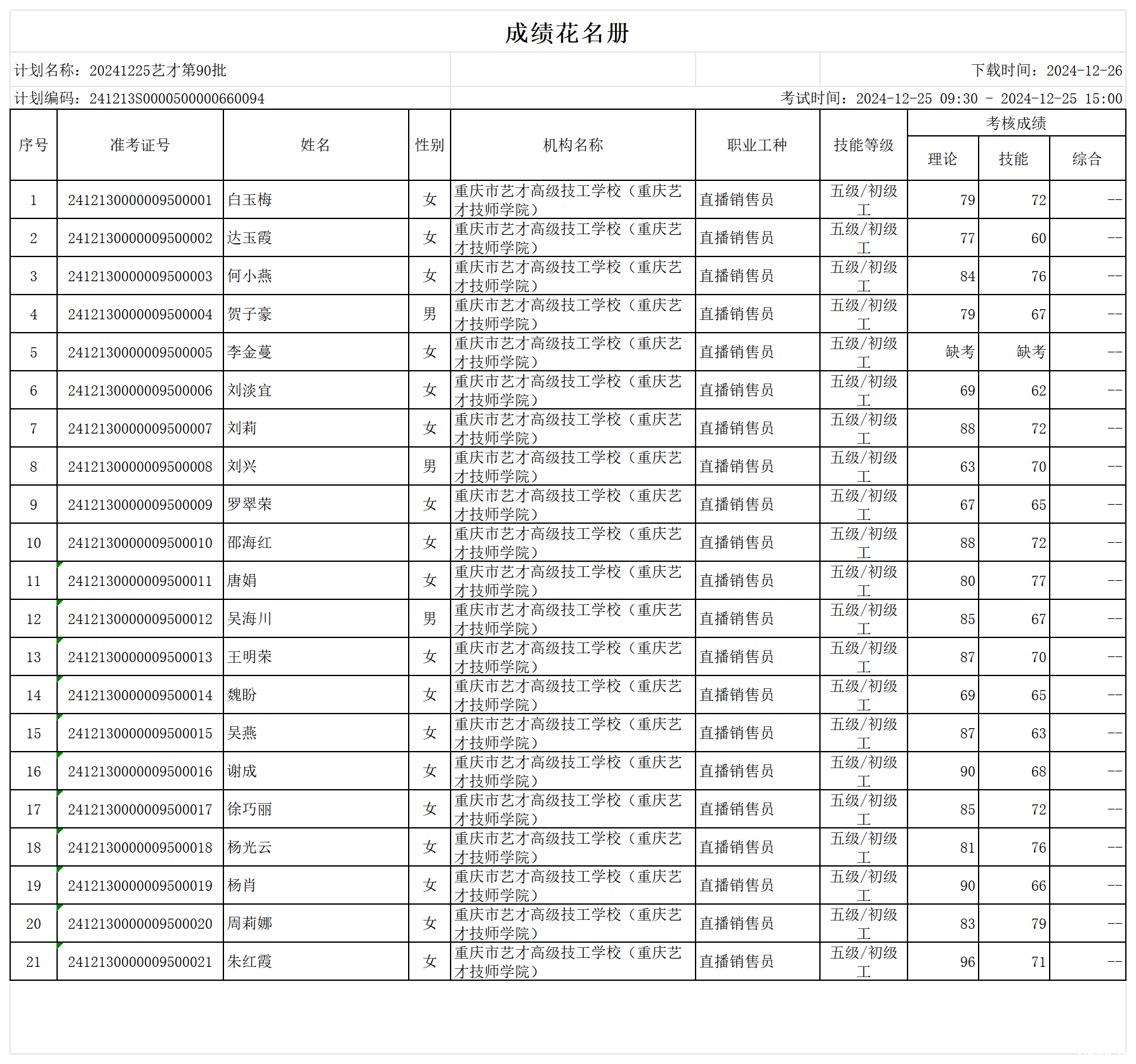 成绩花名册

计划名称：20241225艺才第90批

下载时间：2024-12-26

计划编码：241213S0000500000660094

考试时间：2024-12-25 09:30 - 2024-12-25 15:00

| 序号 | 准考证号 | 姓名 | 性别 | 机构名称 | 职业工种 | 技能等级 | 考核成绩 理论 | 考核成绩 技能 | 考核成绩 综合 |
|---|---|---|---|---|---|---|---|---|---|
| 1 | 2412130000009500001 | 白玉梅 | 女 | 重庆市艺才高级技工学校（重庆艺才技师学院） | 直播销售员 | 五级/初级工 | 79 | 72 | -- |
| 2 | 2412130000009500002 | 达玉霞 | 女 | 重庆市艺才高级技工学校（重庆艺才技师学院） | 直播销售员 | 五级/初级工 | 77 | 60 | -- |
| 3 | 2412130000009500003 | 何小燕 | 女 | 重庆市艺才高级技工学校（重庆艺才技师学院） | 直播销售员 | 五级/初级工 | 84 | 76 | -- |
| 4 | 2412130000009500004 | 贺子豪 | 男 | 重庆市艺才高级技工学校（重庆艺才技师学院） | 直播销售员 | 五级/初级工 | 79 | 67 | -- |
| 5 | 2412130000009500005 | 李金蔓 | 女 | 重庆市艺才高级技工学校（重庆艺才技师学院） | 直播销售员 | 五级/初级工 | 缺考 | 缺考 | -- |
| 6 | 2412130000009500006 | 刘淡宜 | 女 | 重庆市艺才高级技工学校（重庆艺才技师学院） | 直播销售员 | 五级/初级工 | 69 | 62 | -- |
| 7 | 2412130000009500007 | 刘莉 | 女 | 重庆市艺才高级技工学校（重庆艺才技师学院） | 直播销售员 | 五级/初级工 | 88 | 72 | -- |
| 8 | 2412130000009500008 | 刘兴 | 男 | 重庆市艺才高级技工学校（重庆艺才技师学院） | 直播销售员 | 五级/初级工 | 63 | 70 | -- |
| 9 | 2412130000009500009 | 罗翠荣 | 女 | 重庆市艺才高级技工学校（重庆艺才技师学院） | 直播销售员 | 五级/初级工 | 67 | 65 | -- |
| 10 | 2412130000009500010 | 邵海红 | 女 | 重庆市艺才高级技工学校（重庆艺才技师学院） | 直播销售员 | 五级/初级工 | 88 | 72 | -- |
| 11 | 2412130000009500011 | 唐娟 | 女 | 重庆市艺才高级技工学校（重庆艺才技师学院） | 直播销售员 | 五级/初级工 | 80 | 77 | -- |
| 12 | 2412130000009500012 | 吴海川 | 男 | 重庆市艺才高级技工学校（重庆艺才技师学院） | 直播销售员 | 五级/初级工 | 85 | 67 | -- |
| 13 | 2412130000009500013 | 王明荣 | 女 | 重庆市艺才高级技工学校（重庆艺才技师学院） | 直播销售员 | 五级/初级工 | 87 | 70 | -- |
| 14 | 2412130000009500014 | 魏盼 | 女 | 重庆市艺才高级技工学校（重庆艺才技师学院） | 直播销售员 | 五级/初级工 | 69 | 65 | -- |
| 15 | 2412130000009500015 | 吴燕 | 女 | 重庆市艺才高级技工学校（重庆艺才技师学院） | 直播销售员 | 五级/初级工 | 87 | 63 | -- |
| 16 | 2412130000009500016 | 谢成 | 女 | 重庆市艺才高级技工学校（重庆艺才技师学院） | 直播销售员 | 五级/初级工 | 90 | 68 | -- |
| 17 | 2412130000009500017 | 徐巧丽 | 女 | 重庆市艺才高级技工学校（重庆艺才技师学院） | 直播销售员 | 五级/初级工 | 85 | 72 | -- |
| 18 | 2412130000009500018 | 杨光云 | 女 | 重庆市艺才高级技工学校（重庆艺才技师学院） | 直播销售员 | 五级/初级工 | 81 | 76 | -- |
| 19 | 2412130000009500019 | 杨肖 | 女 | 重庆市艺才高级技工学校（重庆艺才技师学院） | 直播销售员 | 五级/初级工 | 90 | 66 | -- |
| 20 | 2412130000009500020 | 周莉娜 | 女 | 重庆市艺才高级技工学校（重庆艺才技师学院） | 直播销售员 | 五级/初级工 | 83 | 79 | -- |
| 21 | 2412130000009500021 | 朱红霞 | 女 | 重庆市艺才高级技工学校（重庆艺才技师学院） | 直播销售员 | 五级/初级工 | 96 | 71 | -- |